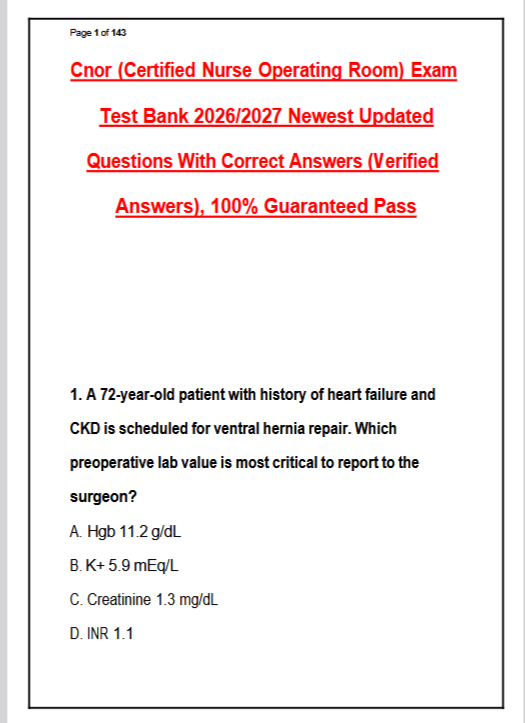 Page 1 of 143

Cnor (Certified Nurse Operating Room) Exam Test Bank 2026/2027 Newest Updated Questions With Correct Answers (Verified Answers), 100% Guaranteed Pass

1. A 72-year-old patient with history of heart failure and CKD is scheduled for ventral hernia repair. Which preoperative lab value is most critical to report to the surgeon?

A. Hgb 11.2 g/dL

B. K+ 5.9 mEq/L

C. Creatinine 1.3 mg/dL

D. INR 1.1